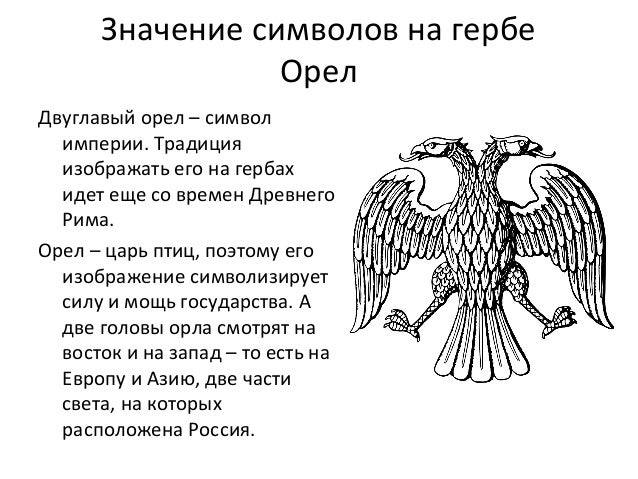 Значение символов на гербе
Орел

Двуглавый орел – символ империи. Традиция изображать его на гербах идет еще со времен Древнего Рима.

Орел – царь птиц, поэтому его изображение символизирует силу и мощь государства. А две головы орла смотрят на восток и на запад – то есть на Европу и Азию, две части света, на которых расположена Россия.